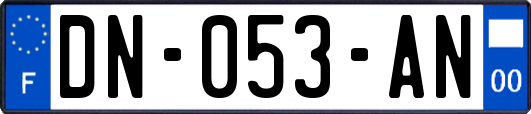 F
DN-053-AN
00